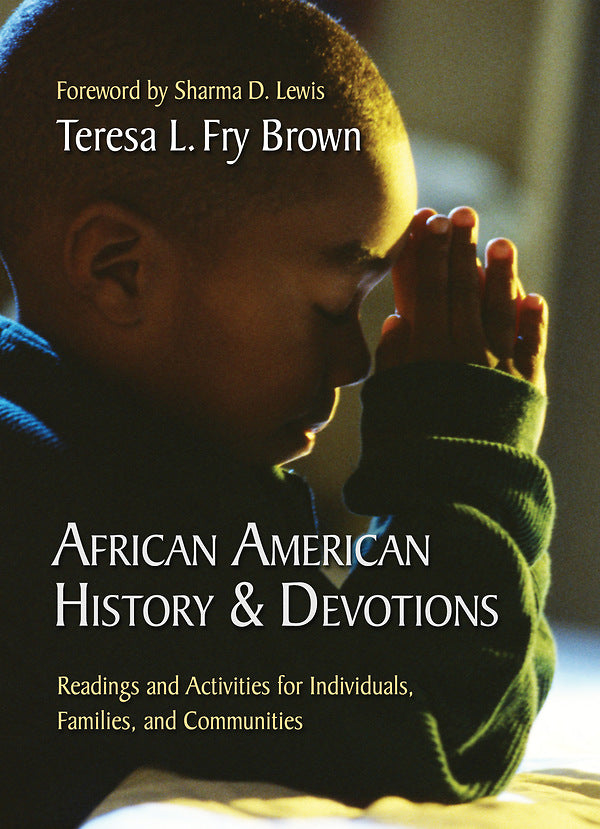 Foreword by Sharma D. Lewis

Teresa L. Fry Brown

AFRICAN AMERICAN HISTORY & DEVOTIONS

Readings and Activities for Individuals, Families, and Communities